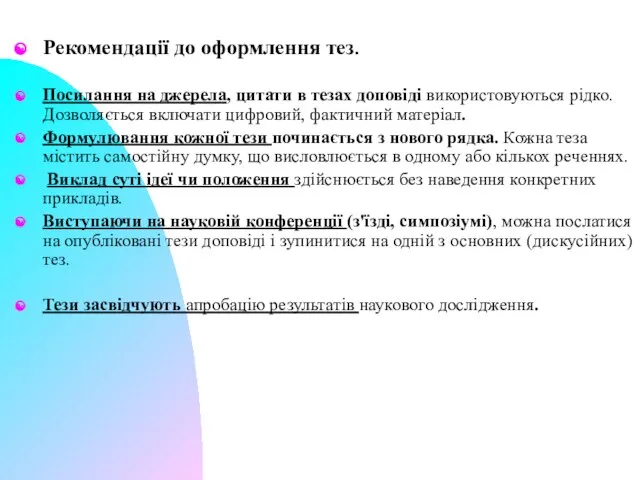 Рекомендації до оформлення тез.

Посилання на джерела, цитати в тезах доповіді використовуються рідко. Дозволяється включати цифровий, фактичний матеріал.

Формулювання кожної тези починається з нового рядка. Кожна теза містить самостійну думку, що висловлюється в одному або кількох реченнях.

Виклад суті ідеї чи положення здійснюється без наведення конкретних прикладів.

Виступаючи на науковій конференції (з'їзді, симпозіумі), можна послатися на опубліковані тези доповіді і зупинитися на одній з основних (дискусійних) тез.

Тези засвідчують апробацію результатів наукового дослідження.